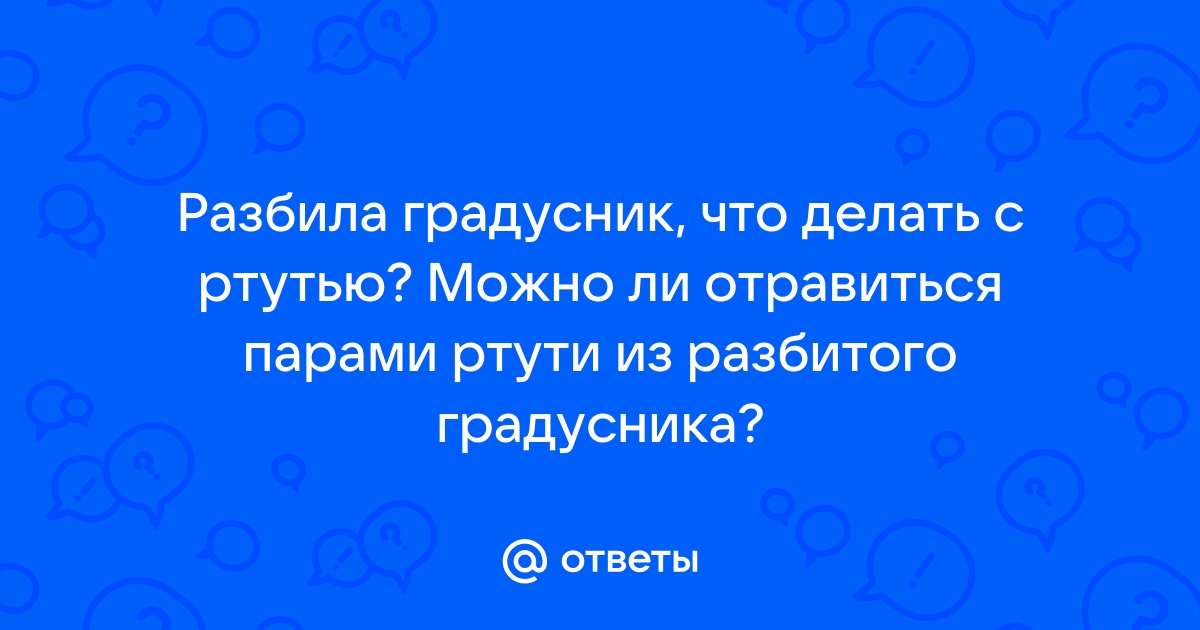 Разбила градусник, что делать с ртутью? Можно ли отравиться парами ртути из разбитого градусника?

@ ответы